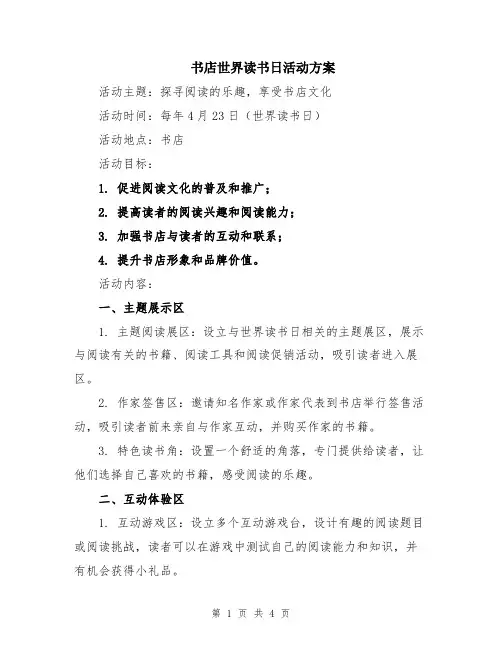 书店世界读书日活动方案

活动主题：探寻阅读的乐趣，享受书店文化

活动时间：每年4月23日（世界读书日）

活动地点：书店

活动目标：

1. 促进阅读文化的普及和推广；

2. 提高读者的阅读兴趣和阅读能力；

3. 加强书店与读者的互动和联系；

4. 提升书店形象和品牌价值。

活动内容：

一、主题展示区

1. 主题阅读展区：设立与世界读书日相关的主题展区，展示与阅读有关的书籍、阅读工具和阅读促销活动，吸引读者进入展区。

2. 作家签售区：邀请知名作家或作家代表到书店举行签售活动，吸引读者前来亲自与作家互动，并购买作家的书籍。

3. 特色读书角：设置一个舒适的角落，专门提供给读者，让他们选择自己喜欢的书籍，感受阅读的乐趣。

二、互动体验区

1. 互动游戏区：设立多个互动游戏台，设计有趣的阅读题目或阅读挑战，读者可以在游戏中测试自己的阅读能力和知识，并有机会获得小礼品。

第 1 页 共 4 页